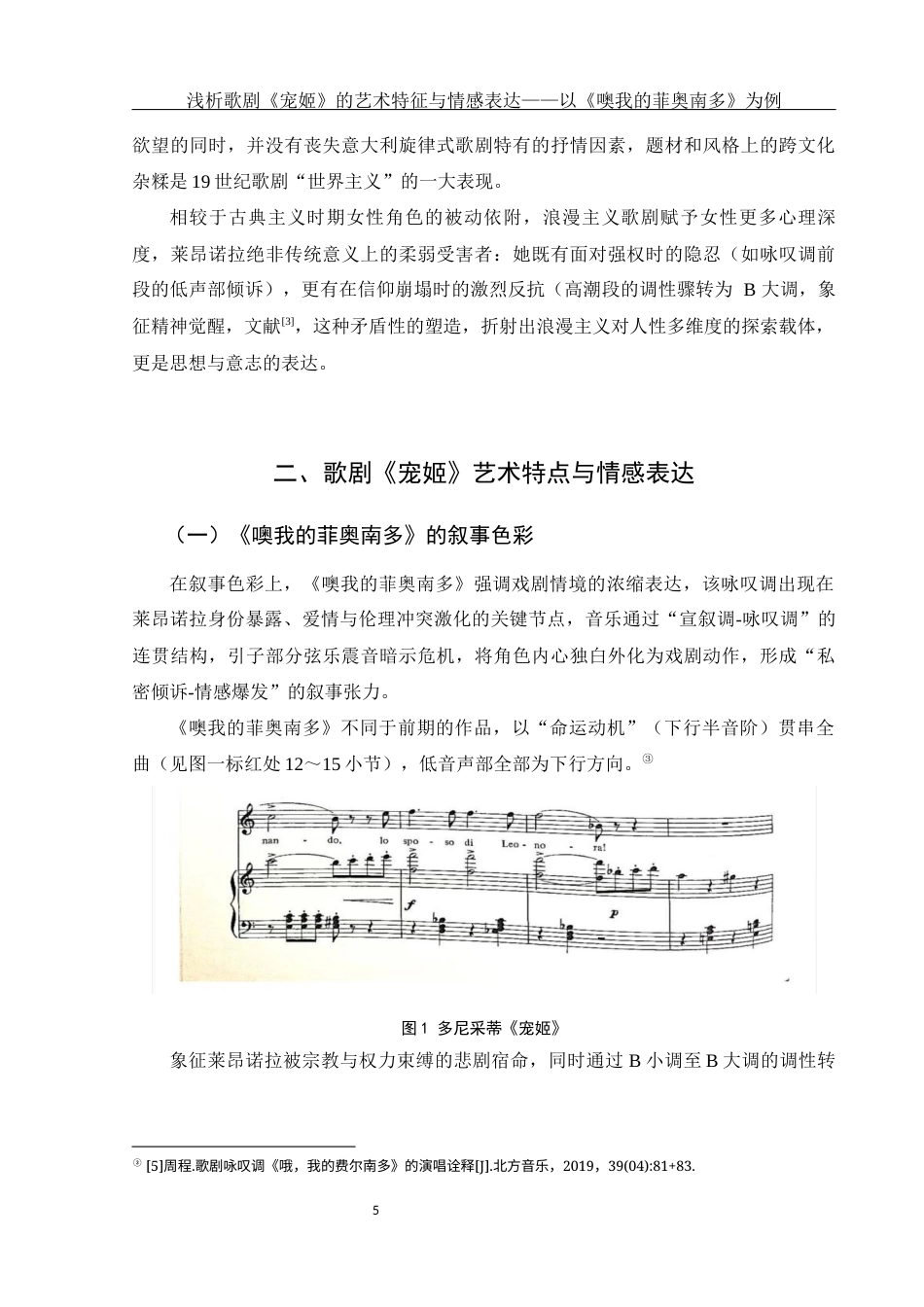 浅析歌剧《宠姬》的艺术特征与情感表达——以《噢我的菲奥南多》为例

欲望的同时，并没有丧失意大利旋律式歌剧特有的抒情因素，题材和风格上的跨文化杂糅是 19 世纪歌剧“世界主义”的一大表现。

相较于古典主义时期女性角色的被动依附，浪漫主义歌剧赋予女性更多心理深度，莱昂诺拉绝非传统意义上的柔弱受害者：她既有面对强权时的隐忍（如咏叹调前段的低声部倾诉），更有在信仰崩塌时的激烈反抗（高潮段的调性骤转为 B 大调，象征精神觉醒，文献$^{[3]}$，这种矛盾性的塑造，折射出浪漫主义对人性多维度的探索载体，更是思想与意志的表达。

二、歌剧《宠姬》艺术特点与情感表达

（一）《噢我的菲奥南多》的叙事色彩

在叙事色彩上，《噢我的菲奥南多》强调戏剧情境的浓缩表达，该咏叹调出现在莱昂诺拉身份暴露、爱情与伦理冲突激化的关键节点，音乐通过“宣叙调-咏叹调”的连贯结构，引子部分弦乐震音暗示危机，将角色内心独白外化为戏剧动作，形成“私密倾诉-情感爆发”的叙事张力。

《噢我的菲奥南多》不同于前期的作品，以“命运动机”（下行半音阶）贯串全曲（见图一标红处 12～15 小节），低音声部全部为下行方向。③

nan - do, lo spo - so di Leo - no - ra!

f

p

图 1 多尼采蒂《宠姬》

象征莱昂诺拉被宗教与权力束缚的悲剧宿命，同时通过 B 小调至 B 大调的调性转

③ [5]周程.歌剧咏叹调《哦，我的费尔南多》的演唱诠释[J].北方音乐，2019，39(04):81+83.

5